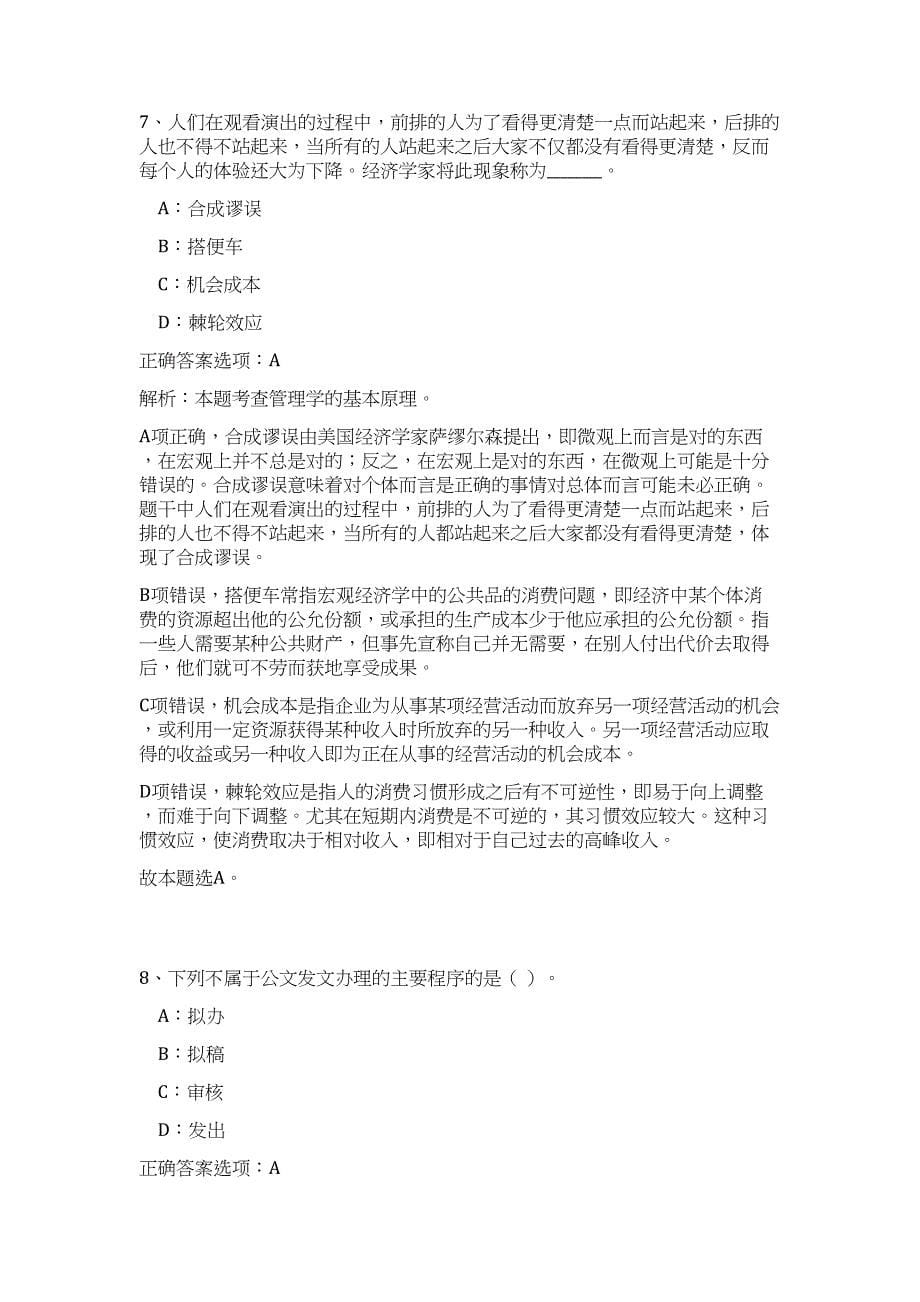 7、人们在观看演出的过程中，前排的人为了看得更清楚一点而站起来，后排的人也不得不站起来，当所有的人站起来之后大家不仅都没有看得更清楚，反而每个人的体验还大为下降。经济学家将此现象称为______。

A：合成谬误

B：搭便车

C：机会成本

D：棘轮效应

正确答案选项：A

解析：本题考查管理学的基本原理。

A项正确，合成谬误由美国经济学家萨缪尔森提出，即微观上而言是对的东西，在宏观上并不总是对的；反之，在宏观上是对的东西，在微观上可能是十分错误的。合成谬误意味着对个体而言是正确的事情对总体而言可能未必正确。题干中人们在观看演出的过程中，前排的人为了看得更清楚一点而站起来，后排的人也不得不站起来，当所有的人都站起来之后大家都没有看得更清楚，体现了合成谬误。

B项错误，搭便车常指宏观经济学中的公共品的消费问题，即经济中某个体消费的资源超出他的公允份额，或承担的生产成本少于他应承担的公允份额。指一些人需要某种公共财产，但事先宣称自己并无需要，在别人付出代价去取得后，他们就可不劳而获地享受成果。

C项错误，机会成本是指企业为从事某项经营活动而放弃另一项经营活动的机会，或利用一定资源获得某种收入时所放弃的另一种收入。另一项经营活动应取得的收益或另一种收入即为正在从事的经营活动的机会成本。

D项错误，棘轮效应是指人的消费习惯形成之后有不可逆性，即易于向上调整，而难于向下调整。尤其在短期内消费是不可逆的，其习惯效应较大。这种习惯效应，使消费取决于相对收入，即相对于自己过去的高峰收入。

故本题选A。

8、下列不属于公文发文办理的主要程序的是（ ）。

A：拟办

B：拟稿

C：审核

D：发出

正确答案选项：A